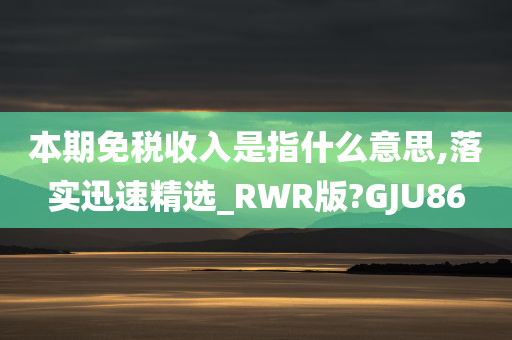 本期免税收入是指什么意思,落实迅速精选_RWR版?GJU86